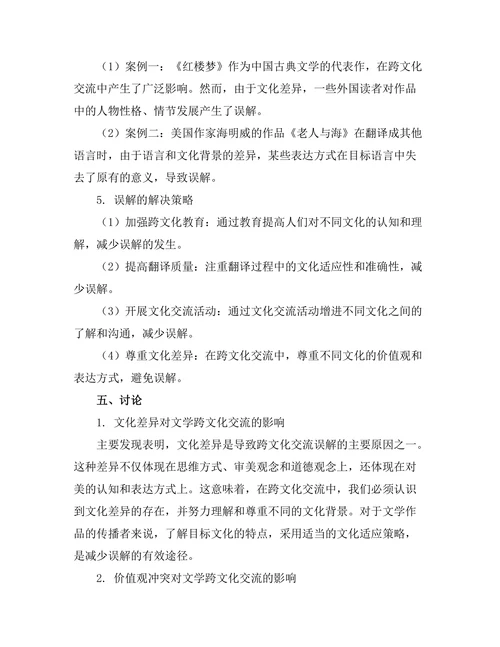 （1）案例一：《红楼梦》作为中国古典文学的代表作，在跨文化交流中产生了广泛影响。然而，由于文化差异，一些外国读者对作品中的人物性格、情节发展产生了误解。

（2）案例二：美国作家海明威的作品《老人与海》在翻译成其他语言时，由于语言和文化背景的差异，某些表达方式在目标语言中失去了原有的意义，导致误解。

5. 误解的解决策略

（1）加强跨文化教育：通过教育提高人们对不同文化的认知和理解，减少误解的发生。

（2）提高翻译质量：注重翻译过程中的文化适应性和准确性，减少误解。

（3）开展文化交流活动：通过文化交流活动增进不同文化之间的了解和沟通，减少误解。

（4）尊重文化差异：在跨文化交流中，尊重不同文化的价值观和表达方式，避免误解。

五、讨论

1. 文化差异对文学跨文化交流的影响

主要发现表明，文化差异是导致跨文化交流误解的主要原因之一。这种差异不仅体现在思维方式、审美观念和道德观念上，还体现在对美的认知和表达方式上。这意味着，在跨文化交流中，我们必须认识到文化差异的存在，并努力理解和尊重不同的文化背景。对于文学作品的传播者来说，了解目标文化的特点，采用适当的文化适应策略，是减少误解的有效途径。

2. 价值观冲突对文学跨文化交流的影响